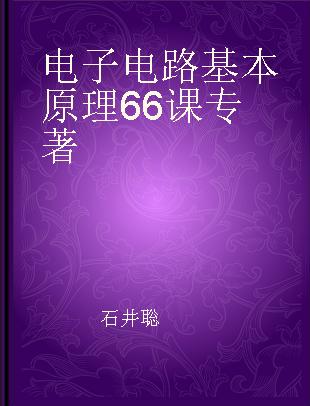 电子电路基本原理66课专著

石井聪